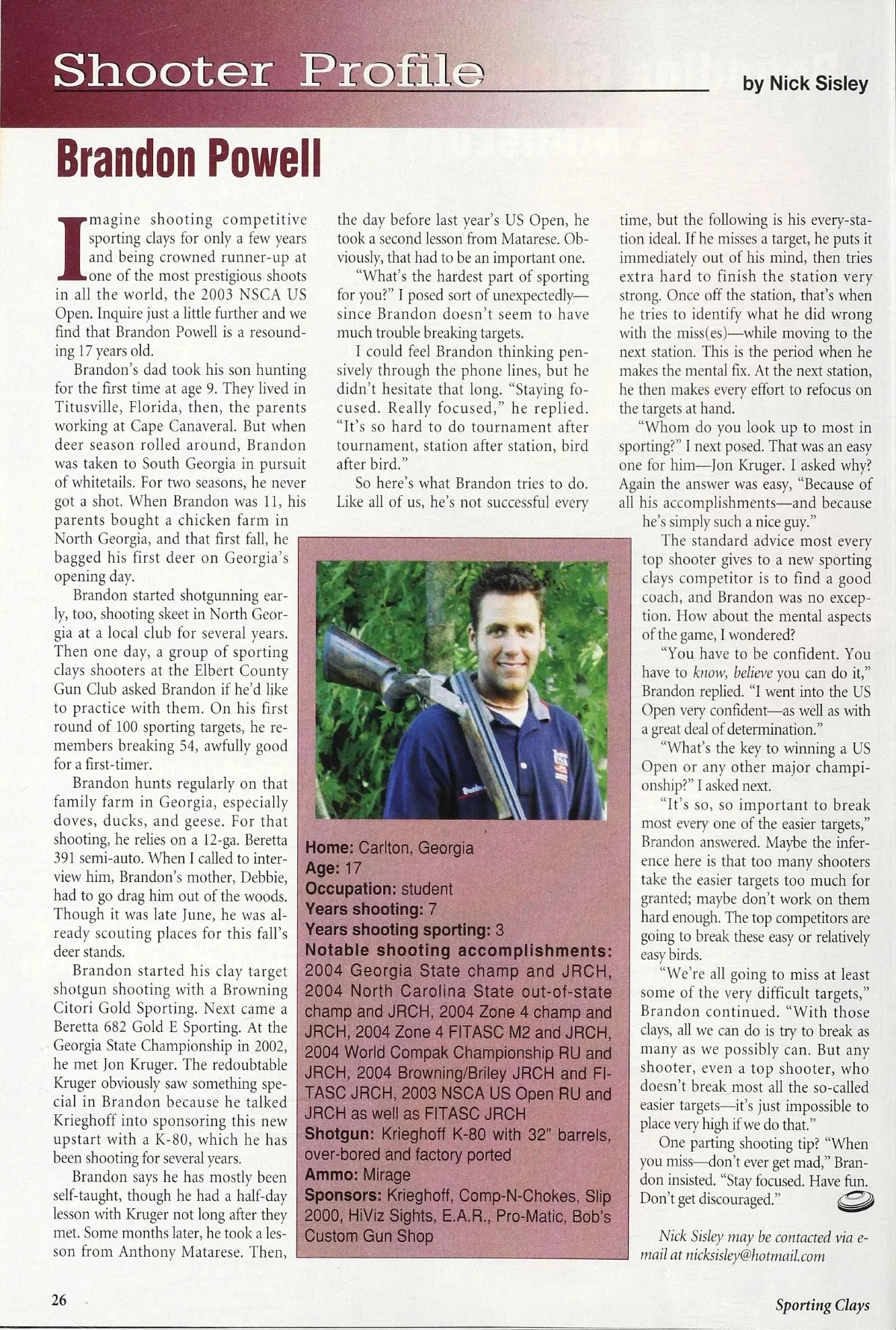 Shooter Profile

by Nick Sisley

Brandon Powell

Imagine shooting competitive sporting clays for only a few years and being crowned runner-up at one of the most prestigious shoots in all the world, the 2003 NSCA US Open. Inquire just a little further and we find that Brandon Powell is a resounding 17 years old.

Brandon's dad took his son hunting for the first time at age 9. They lived in Titusville, Florida, then, the parents working at Cape Canaveral. But when deer season rolled around, Brandon was taken to South Georgia in pursuit of whitetails. For two seasons, he never got a shot. When Brandon was 11, his parents bought a chicken farm in North Georgia, and that first fall, he bagged his first deer on Georgia's opening day.

Brandon started shotgunning early, too, shooting skeet in North Georgia at a local club for several years. Then one day, a group of sporting clays shooters at the Elbert County Gun Club asked Brandon if he'd like to practice with them. On his first round of 100 sporting targets, he remembers breaking 54, awfully good for a first-timer.

Brandon hunts regularly on that family farm in Georgia, especially doves, ducks, and geese. For that shooting, he relies on a 12-ga. Beretta 391 semi-auto. When I called to interview him, Brandon's mother, Debbie, had to go drag him out of the woods. Though it was late June, he was already scouting places for this fall's deer stands.

Brandon started his clay target shotgun shooting with a Browning Citori Gold Sporting. Next came a Beretta 682 Gold E Sporting. At the Georgia State Championship in 2002, he met Jon Kruger. The redoubtable Kruger obviously saw something special in Brandon because he talked Krieghoff into sponsoring this new upstart with a K-80, which he has been shooting for several years.

Brandon says he has mostly been self-taught, though he had a half-day lesson with Kruger not long after they met. Some months later, he took a lesson from Anthony Matarese. Then, the day before last year's US Open, he took a second lesson from Matarese. Obviously, that had to be an important one.

"What's the hardest part of sporting for you?" I posed sort of unexpectedly—since Brandon doesn't seem to have much trouble breaking targets.

I could feel Brandon thinking pensively through the phone lines, but he didn't hesitate that long. "Staying focused. Really focused," he replied. "It's so hard to do tournament after tournament, station after station, bird after bird."

So here's what Brandon tries to do. Like all of us, he's not successful every time, but the following is his every-station ideal. If he misses a target, he puts it immediately out of his mind, then tries extra hard to finish the station very strong. Once off the station, that's when he tries to identify what he did wrong with the miss(es)—while moving to the next station. This is the period when he makes the mental fix. At the next station, he then makes every effort to refocus on the targets at hand.

"Whom do you look up to most in sporting?" I next posed. That was an easy one for him—Jon Kruger. I asked why? Again the answer was easy, "Because of all his accomplishments—and because he's simply such a nice guy."

The standard advice most every top shooter gives to a new sporting clays competitor is to find a good coach, and Brandon was no exception. How about the mental aspects of the game, I wondered?

"You have to be confident. You have to know, believe you can do it," Brandon replied. "I went into the US Open very confident—as well as with a great deal of determination."

"What's the key to winning a US Open or any other major championship?" I asked next.

"It's so, so important to break most every one of the easier targets," Brandon answered. Maybe the inference here is that too many shooters take the easier targets too much for granted; maybe don't work on them hard enough. The top competitors are going to break these easy or relatively easy birds.

"We're all going to miss at least some of the very difficult targets," Brandon continued. "With those clays, all we can do is try to break as many as we possibly can. But any shooter, even a top shooter, who doesn't break most all the so-called easier targets—it's just impossible to place very high if we do that."

One parting shooting tip? "When you miss—don't ever get mad," Brandon insisted. "Stay focused. Have fun. Don't get discouraged."

Nick Sisley may be contacted via e-mail at nicksisley@hotmail.com

Home: Carlton, Georgia
Age: 17
Occupation: student
Years shooting: 7
Years shooting sporting: 3
Notable shooting accomplishments: 2004 Georgia State champ and JRCH, 2004 North Carolina State out-of-state champ and JRCH, 2004 Zone 4 champ and JRCH, 2004 Zone 4 FITASC M2 and JRCH, 2004 World Compak Championship RU and JRCH, 2004 Browning/Briley JRCH and FITASC JRCH, 2003 NSCA US Open RU and JRCH as well as FITASC JRCH
Shotgun: Krieghoff K-80 with 32" barrels, over-bored and factory ported
Ammo: Mirage
Sponsors: Krieghoff, Comp-N-Chokes, Slip 2000, HiViz Sights, E.A.R., Pro-Matic, Bob's Custom Gun Shop

26

Sporting Clays